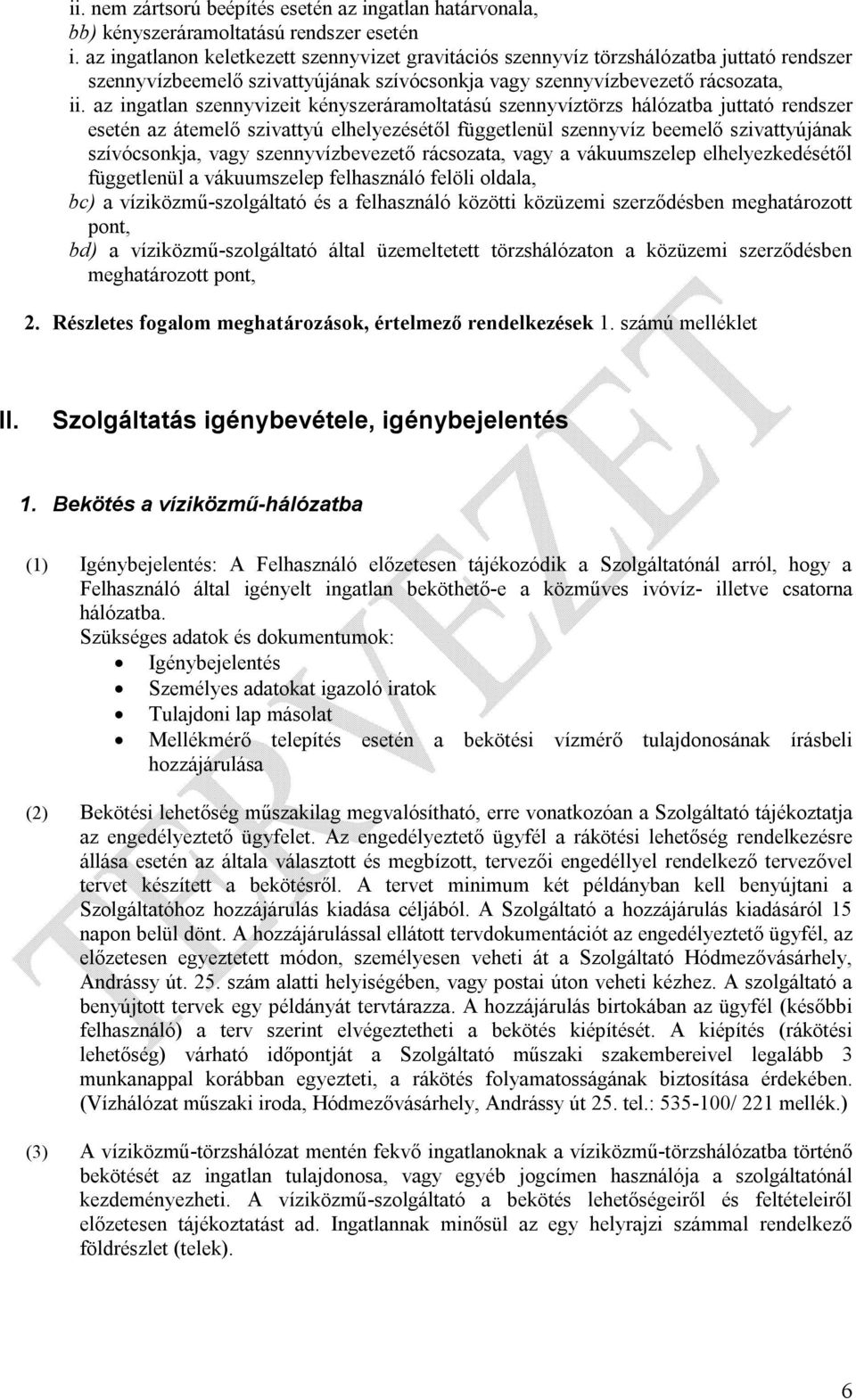 ii. nem zártsorú beépítés esetén az ingatlan határvonala,
bb) kényszeráramoltatású rendszer esetén
i. az ingatlanon keletkezett szennyvizet gravitációs szennyvíz törzshálózatba juttató rendszer szennyvízbeemelő szivattyújának szívócsonkja vagy szennyvízbevezető rácsozata,
ii. az ingatlan szennyvizeit kényszeráramoltatású szennyvíztörzs hálózatba juttató rendszer esetén az átemelő szivattyú elhelyezésétől függetlenül szennyvíz beemelő szivattyújának szívócsonkja, vagy szennyvízbevezető rácsozata, vagy a vákuumszelep elhelyezkedésétől függetlenül a vákuumszelep felhasználó felöli oldala,
bc) a víziközmű-szolgáltató és a felhasználó közötti közüzemi szerződésben meghatározott pont,
bd) a víziközmű-szolgáltató által üzemeltetett törzshálózaton a közüzemi szerződésben meghatározott pont,

2. Részletes fogalom meghatározások, értelmező rendelkezések 1. számú melléklet

II. Szolgáltatás igénybevétele, igénybejelentés

1. Bekötés a víziközmű-hálózatba

(1) Igénybejelentés: A Felhasználó előzetesen tájékozódik a Szolgáltatónál arról, hogy a Felhasználó által igényelt ingatlan beköthető-e a közműves ivóvíz- illetve csatorna hálózatba.
Szükséges adatok és dokumentumok:
• Igénybejelentés
• Személyes adatokat igazoló iratok
• Tulajdoni lap másolat
• Mellékmérő telepítés esetén a bekötési vízmérő tulajdonosának írásbeli hozzájárulása

(2) Bekötési lehetőség műszakilag megvalósítható, erre vonatkozóan a Szolgáltató tájékoztatja az engedélyeztető ügyfelet. Az engedélyeztető ügyfél a rákötési lehetőség rendelkezésre állása esetén az általa választott és megbízott, tervezői engedéllyel rendelkező tervezővel tervet készített a bekötésről. A tervet minimum két példányban kell benyújtani a Szolgáltatóhoz hozzájárulás kiadása céljából. A Szolgáltató a hozzájárulás kiadásáról 15 napon belül dönt. A hozzájárulással ellátott tervdokumentációt az engedélyeztető ügyfél, az előzetesen egyeztetett módon, személyesen veheti át a Szolgáltató Hódmezővásárhely, Andrássy út. 25. szám alatti helyiségében, vagy postai úton veheti kézhez. A szolgáltató a benyújtott tervek egy példányát tervtárazza. A hozzájárulás birtokában az ügyfél (későbbi felhasználó) a terv szerint elvégeztetheti a bekötés kiépítését. A kiépítés (rákötési lehetőség) várható időpontját a Szolgáltató műszaki szakembereivel legalább 3 munkanappal korábban egyezteti, a rákötés folyamatosságának biztosítása érdekében. (Vízhálózat műszaki iroda, Hódmezővásárhely, Andrássy út 25. tel.: 535-100/ 221 mellék.)

(3) A víziközmű-törzshálózat mentén fekvő ingatlanoknak a víziközmű-törzshálózatba történő bekötését az ingatlan tulajdonosa, vagy egyéb jogcímen használója a szolgáltatónál kezdeményezheti. A víziközmű-szolgáltató a bekötés lehetőségeiről és feltételeiről előzetesen tájékoztatást ad. Ingatlannak minősül az egy helyrajzi számmal rendelkező földrészlet (telek).

TERVEZET

6